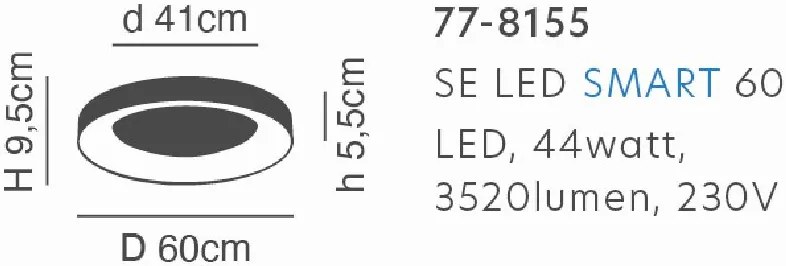 d 41cm

H 9,5cm

h 5,5cm

D 60cm

77-8155

SE LED SMART 60

LED, 44watt, 3520lumen, 230V